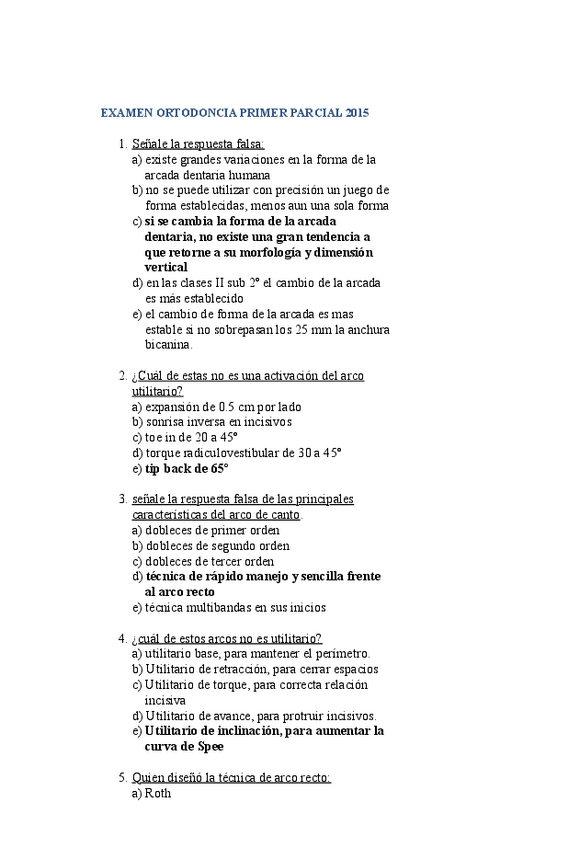 EXAMEN ORTODONCIA PRIMER PARCIAL 2015

1. Señale la respuesta falsa:
a) existe grandes variaciones en la forma de la arcada dentaria humana
b) no se puede utilizar con precisión un juego de forma establecidas, menos aun una sola forma
c) si se cambia la forma de la arcada dentaria, no existe una gran tendencia a que retorne a su morfología y dimensión vertical
d) en las clases II sub 2° el cambio de la arcada es más establecido
e) el cambio de forma de la arcada es mas estable si no sobrepasan los 25 mm la anchura bicanina.

2. ¿Cuál de estas no es una activación del arco utilitario?
a) expansión de 0.5 cm por lado
b) sonrisa inversa en incisivos
c) toe in de 20 a 45°
d) torque radiculovestibular de 30 a 45°
e) tip back de 65°

3. señale la respuesta falsa de las principales características del arco de canto.
a) dobleces de primer orden
b) dobleces de segundo orden
c) dobleces de tercer orden
d) técnica de rápido manejo y sencilla frente al arco recto
e) técnica multibandas en sus inicios

4. ¿cuál de estos arcos no es utilitario?
a) utilitario base, para mantener el perímetro.
b) Utilitario de retracción, para cerrar espacios
c) Utilitario de torque, para correcta relación incisiva
d) Utilitario de avance, para protruir incisivos.
e) Utilitario de inclinación, para aumentar la curva de Spee

5. Quien diseñó la técnica de arco recto:
a) Roth